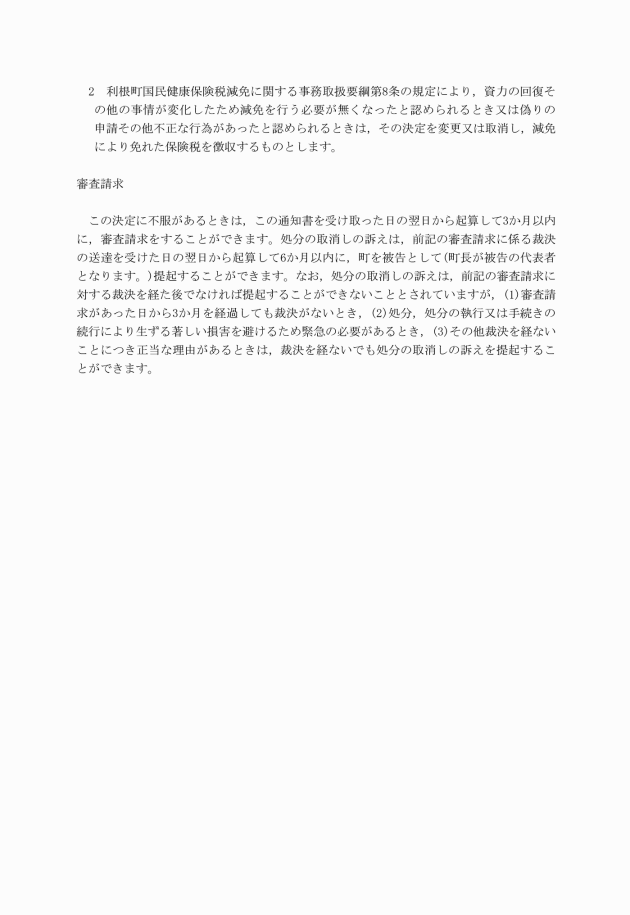 2　利根町国民健康保険税減免に関する事務取扱要綱第8条の規定により，資力の回復その他の事情が変化したため減免を行う必要が無くなったと認められるとき又は偽りの申請その他不正な行為があったと認められるときは，その決定を変更又は取消し，減免により免れた保険税を徴収するものとします。

審査請求

この決定に不服があるときは，この通知書を受け取った日の翌日から起算して3か月以内に，審査請求をすることができます。処分の取消しの訴えは，前記の審査請求に係る裁決の送達を受けた日の翌日から起算して6か月以内に，町を被告として（町長が被告の代表者となります。）提起することができます。なお，処分の取消しの訴えは，前記の審査請求に対する裁決を経た後でなければ提起することができないこととされていますが，(1)審査請求があった日から3か月を経過しても裁決がないとき，(2)処分，処分の執行又は手続きの続行により生ずる著しい損害を避けるため緊急の必要があるとき，(3)その他裁決を経ないことにつき正当な理由があるときは，裁決を経ないでも処分の取消しの訴えを提起することができます。